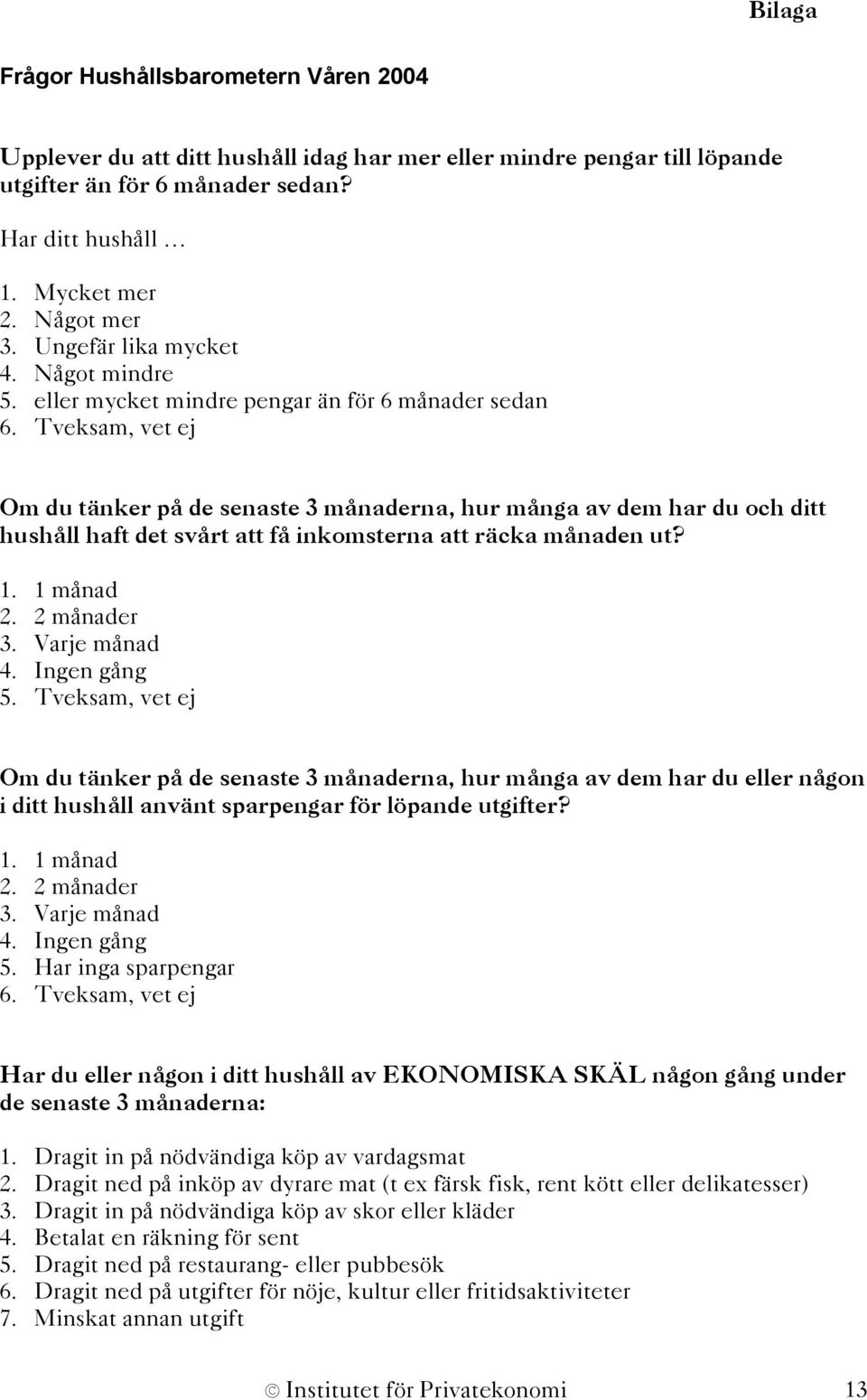 Bilaga

Frågor Hushållsbarometern Våren 2004

Upplever du att ditt hushåll idag har mer eller mindre pengar till löpande utgifter än för 6 månader sedan?

Har ditt hushåll …

1. Mycket mer
2. Något mer
3. Ungefär lika mycket
4. Något mindre
5. eller mycket mindre pengar än för 6 månader sedan
6. Tveksam, vet ej

Om du tänker på de senaste 3 månaderna, hur många av dem har du och ditt hushåll haft det svårt att få inkomsterna att räcka månaden ut?

1. 1 månad
2. 2 månader
3. Varje månad
4. Ingen gång
5. Tveksam, vet ej

Om du tänker på de senaste 3 månaderna, hur många av dem har du eller någon i ditt hushåll använt sparpengar för löpande utgifter?

1. 1 månad
2. 2 månader
3. Varje månad
4. Ingen gång
5. Har inga sparpengar
6. Tveksam, vet ej

Har du eller någon i ditt hushåll av EKONOMISKA SKÄL någon gång under de senaste 3 månaderna:

1. Dragit in på nödvändiga köp av vardagsmat
2. Dragit ned på inköp av dyrare mat (t ex färsk fisk, rent kött eller delikatesser)
3. Dragit in på nödvändiga köp av skor eller kläder
4. Betalat en räkning för sent
5. Dragit ned på restaurang- eller pubbesök
6. Dragit ned på utgifter för nöje, kultur eller fritidsaktiviteter
7. Minskat annan utgift

© Institutet för Privatekonomi 13